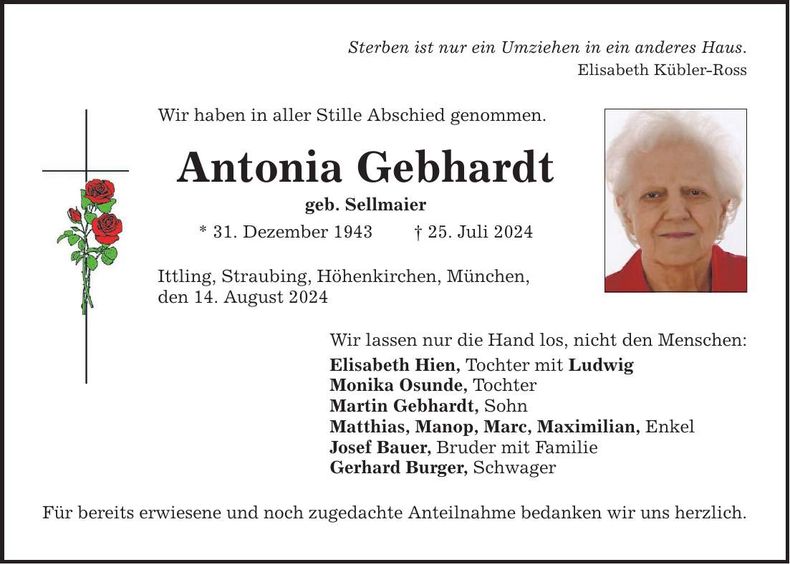 Sterben ist nur ein Umziehen in ein anderes Haus.
Elisabeth Kübler-Ross

Wir haben in aller Stille Abschied genommen.

Antonia Gebhardt

geb. Sellmaier

* 31. Dezember 1943 † 25. Juli 2024

Ittling, Straubing, Höhenkirchen, München,
den 14. August 2024

Wir lassen nur die Hand los, nicht den Menschen:
Elisabeth Hien, Tochter mit Ludwig
Monika Osunde, Tochter
Martin Gebhardt, Sohn
Matthias, Manop, Marc, Maximilian, Enkel
Josef Bauer, Bruder mit Familie
Gerhard Burger, Schwager

Für bereits erwiesene und noch zugedachte Anteilnahme bedanken wir uns herzlich.